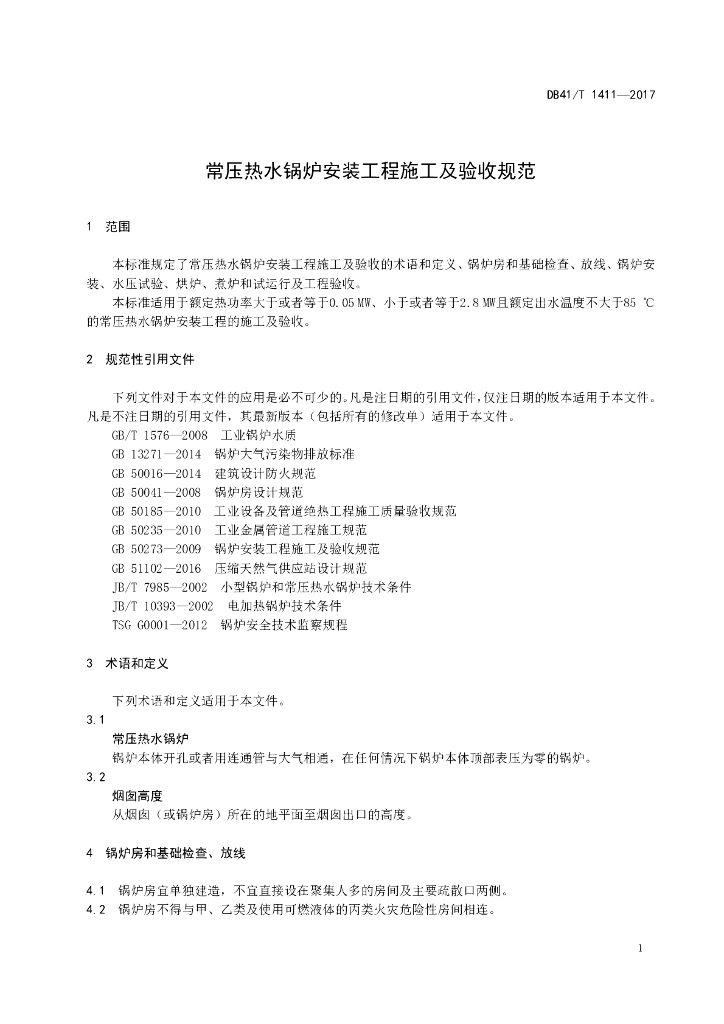 DB41/T 1411—2017

常压热水锅炉安装工程施工及验收规范

1 范围

本标准规定了常压热水锅炉安装工程施工及验收的术语和定义、锅炉房和基础检查、放线、锅炉安装、水压试验、烘炉、煮炉和试运行及工程验收。

本标准适用于额定热功率大于或者等于0.05 MW、小于或者等于2.8 MW且额定出水温度不大于85 ℃的常压热水锅炉安装工程的施工及验收。

2 规范性引用文件

下列文件对于本文件的应用是必不可少的。凡是注日期的引用文件，仅注日期的版本适用于本文件。凡是不注日期的引用文件，其最新版本（包括所有的修改单）适用于本文件。

GB/T 1576—2008 工业锅炉水质
GB 13271—2014 锅炉大气污染物排放标准
GB 50016—2014 建筑设计防火规范
GB 50041—2008 锅炉房设计规范
GB 50185—2010 工业设备及管道绝热工程施工质量验收规范
GB 50235—2010 工业金属管道工程施工规范
GB 50273—2009 锅炉安装工程施工及验收规范
GB 51102—2016 压缩天然气供应站设计规范
JB/T 7985—2002 小型锅炉和常压热水锅炉技术条件
JB/T 10393—2002 电加热锅炉技术条件
TSG G0001—2012 锅炉安全技术监察规程

3 术语和定义

下列术语和定义适用于本文件。

3.1
常压热水锅炉
锅炉本体开孔或者用连通管与大气相通，在任何情况下锅炉本体顶部表压为零的锅炉。

3.2
烟囱高度
从烟囱（或锅炉房）所在的地平面至烟囱出口的高度。

4 锅炉房和基础检查、放线

4.1 锅炉房宜单独建造，不宜直接设在聚集人多的房间及主要疏散口两侧。
4.2 锅炉房不得与甲、乙类及使用可燃液体的丙类火灾危险性房间相连。

1